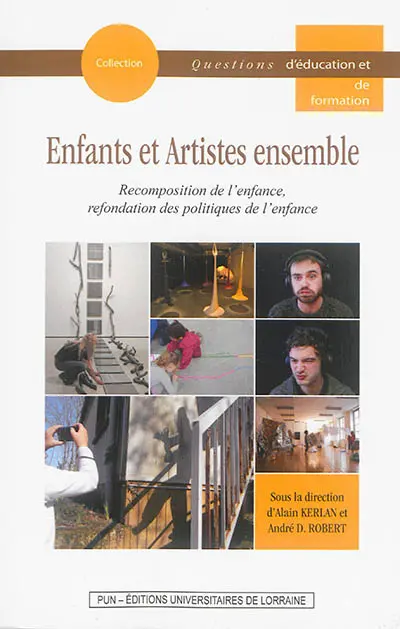 Collection Questions d'éducation et de formation

Enfants et Artistes ensemble

Recomposition de l'enfance, refondation des politiques de l'enfance

Sous la direction d'Alain KERLAN et André D. ROBERT

PUN – ÉDITIONS UNIVERSITAIRES DE LORRAINE